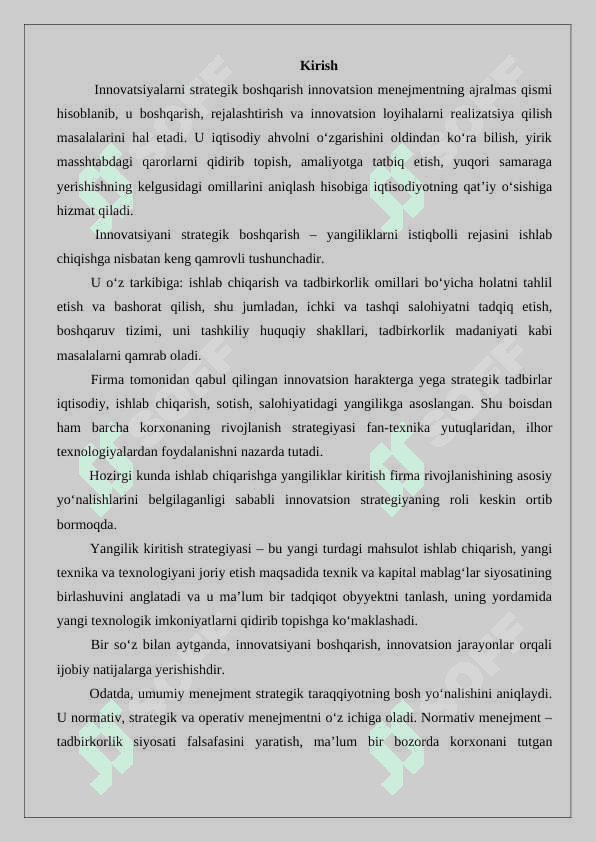 Kirish

Innovatsiyalarni strategik boshqarish innovatsion menejmentning ajralmas qismi hisoblanib, u boshqarish, rejalashtirish va innovatsion loyihalarni realizatsiya qilish masalalarini hal etadi. U iqtisodiy ahvolni o‘zgarishini oldindan ko‘ra bilish, yirik masshtabdagi qarorlarni qidirib topish, amaliyotga tatbiq etish, yuqori samaraga yerishishning kelgusidagi omillarini aniqlash hisobiga iqtisodiyotning qat’iy o‘sishiga hizmat qiladi.

Innovatsiyani strategik boshqarish – yangiliklarni istiqbolli rejasini ishlab chiqishga nisbatan keng qamrovli tushunchadir.

U o‘z tarkibiga: ishlab chiqarish va tadbirkorlik omillari bo‘yicha holatni tahlil etish va bashorat qilish, shu jumladan, ichki va tashqi salohiyatni tadqiq etish, boshqaruv tizimi, uni tashkiliy huquqiy shakllari, tadbirkorlik madaniyati kabi masalalarni qamrab oladi.

Firma tomonidan qabul qilingan innovatsion harakterga yega strategik tadbirlar iqtisodiy, ishlab chiqarish, sotish, salohiyatidagi yangilikga asoslangan. Shu boisdan ham barcha korxonaning rivojlanish strategiyasi fan-texnika yutuqlaridan, ilhor texnologiyalardan foydalanishni nazarda tutadi.

Hozirgi kunda ishlab chiqarishga yangiliklar kiritish firma rivojlanishining asosiy yo‘nalishlarini belgilaganligi sababli innovatsion strategiyaning roli keskin ortib bormoqda.

Yangilik kiritish strategiyasi – bu yangi turdagi mahsulot ishlab chiqarish, yangi texnika va texnologiyani joriy etish maqsadida texnik va kapital mablag‘lar siyosatining birlashuvini anglatadi va u ma’lum bir tadqiqot obyyektni tanlash, uning yordamida yangi texnologik imkoniyatlarni qidirib topishga ko‘maklashadi.

Bir so‘z bilan aytganda, innovatsiyani boshqarish, innovatsion jarayonlar orqali ijobiy natijalarga yerishishdir.

Odatda, umumiy menejment strategik taraqqiyotning bosh yo‘nalishini aniqlaydi. U normativ, strategik va operativ menejmentni o‘z ichiga oladi. Normativ menejment – tadbirkorlik siyosati falsafasini yaratish, ma’lum bir bozorda korxonani tutgan